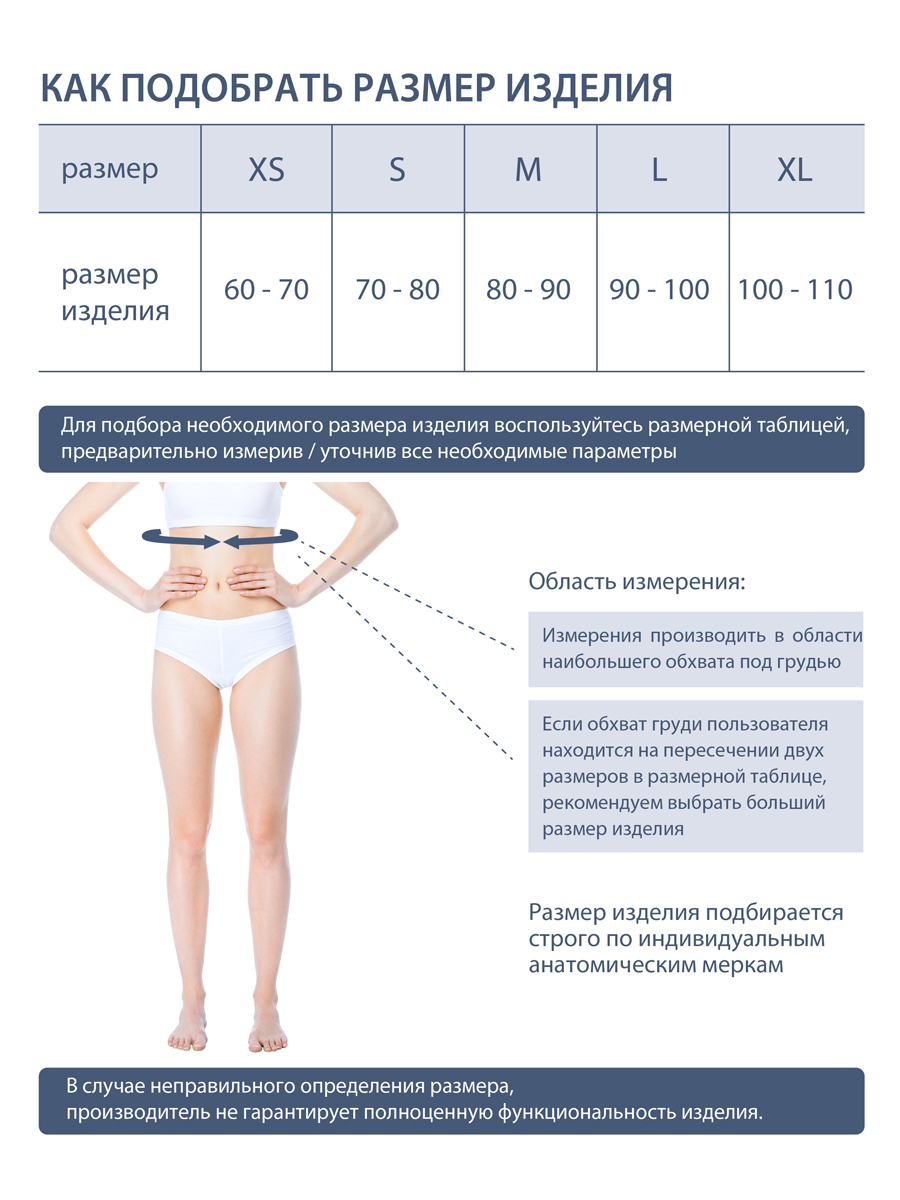 КАК ПОДОБРАТЬ РАЗМЕР ИЗДЕЛИЯ

| размер | XS | S | M | L | XL |
|---|---|---|---|---|---|
| размер изделия | 60 - 70 | 70 - 80 | 80 - 90 | 90 - 100 | 100 - 110 |

Для подбора необходимого размера изделия воспользуйтесь размерной таблицей, предварительно измерив / уточнив все необходимые параметры

Область измерения:

Измерения производить в области наибольшего обхвата под грудью

Если обхват груди пользователя находится на пересечении двух размеров в размерной таблице, рекомендуем выбрать больший размер изделия

Размер изделия подбирается строго по индивидуальным анатомическим меркам

В случае неправильного определения размера, производитель не гарантирует полноценную функциональность изделия.